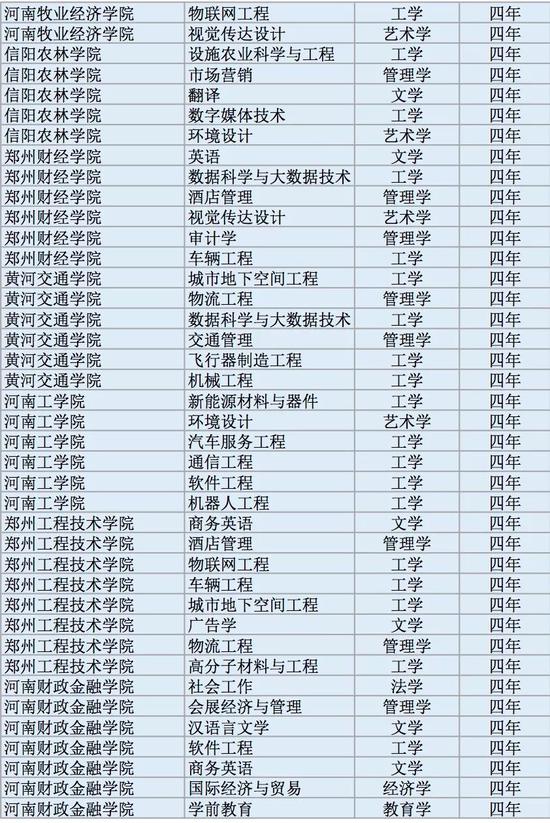 | 河南牧业经济学院 | 物联网工程 | 工学 | 四年 |
|---|---|---|---|
| 河南牧业经济学院 | 视觉传达设计 | 艺术学 | 四年 |
| 信阳农林学院 | 设施农业科学与工程 | 工学 | 四年 |
| 信阳农林学院 | 市场营销 | 管理学 | 四年 |
| 信阳农林学院 | 翻译 | 文学 | 四年 |
| 信阳农林学院 | 数字媒体技术 | 工学 | 四年 |
| 信阳农林学院 | 环境设计 | 艺术学 | 四年 |
| 郑州财经学院 | 英语 | 文学 | 四年 |
| 郑州财经学院 | 数据科学与大数据技术 | 工学 | 四年 |
| 郑州财经学院 | 酒店管理 | 管理学 | 四年 |
| 郑州财经学院 | 视觉传达设计 | 艺术学 | 四年 |
| 郑州财经学院 | 审计学 | 管理学 | 四年 |
| 郑州财经学院 | 车辆工程 | 工学 | 四年 |
| 黄河交通学院 | 城市地下空间工程 | 工学 | 四年 |
| 黄河交通学院 | 物流工程 | 管理学 | 四年 |
| 黄河交通学院 | 数据科学与大数据技术 | 工学 | 四年 |
| 黄河交通学院 | 交通管理 | 管理学 | 四年 |
| 黄河交通学院 | 飞行器制造工程 | 工学 | 四年 |
| 黄河交通学院 | 机械工程 | 工学 | 四年 |
| 河南工学院 | 新能源材料与器件 | 工学 | 四年 |
| 河南工学院 | 环境设计 | 艺术学 | 四年 |
| 河南工学院 | 汽车服务工程 | 工学 | 四年 |
| 河南工学院 | 通信工程 | 工学 | 四年 |
| 河南工学院 | 软件工程 | 工学 | 四年 |
| 河南工学院 | 机器人工程 | 工学 | 四年 |
| 郑州工程技术学院 | 商务英语 | 文学 | 四年 |
| 郑州工程技术学院 | 酒店管理 | 管理学 | 四年 |
| 郑州工程技术学院 | 物联网工程 | 工学 | 四年 |
| 郑州工程技术学院 | 车辆工程 | 工学 | 四年 |
| 郑州工程技术学院 | 城市地下空间工程 | 工学 | 四年 |
| 郑州工程技术学院 | 广告学 | 文学 | 四年 |
| 郑州工程技术学院 | 物流工程 | 管理学 | 四年 |
| 郑州工程技术学院 | 高分子材料与工程 | 工学 | 四年 |
| 河南财政金融学院 | 社会工作 | 法学 | 四年 |
| 河南财政金融学院 | 会展经济与管理 | 管理学 | 四年 |
| 河南财政金融学院 | 汉语言文学 | 文学 | 四年 |
| 河南财政金融学院 | 软件工程 | 工学 | 四年 |
| 河南财政金融学院 | 商务英语 | 文学 | 四年 |
| 河南财政金融学院 | 国际经济与贸易 | 经济学 | 四年 |
| 河南财政金融学院 | 学前教育 | 教育学 | 四年 |